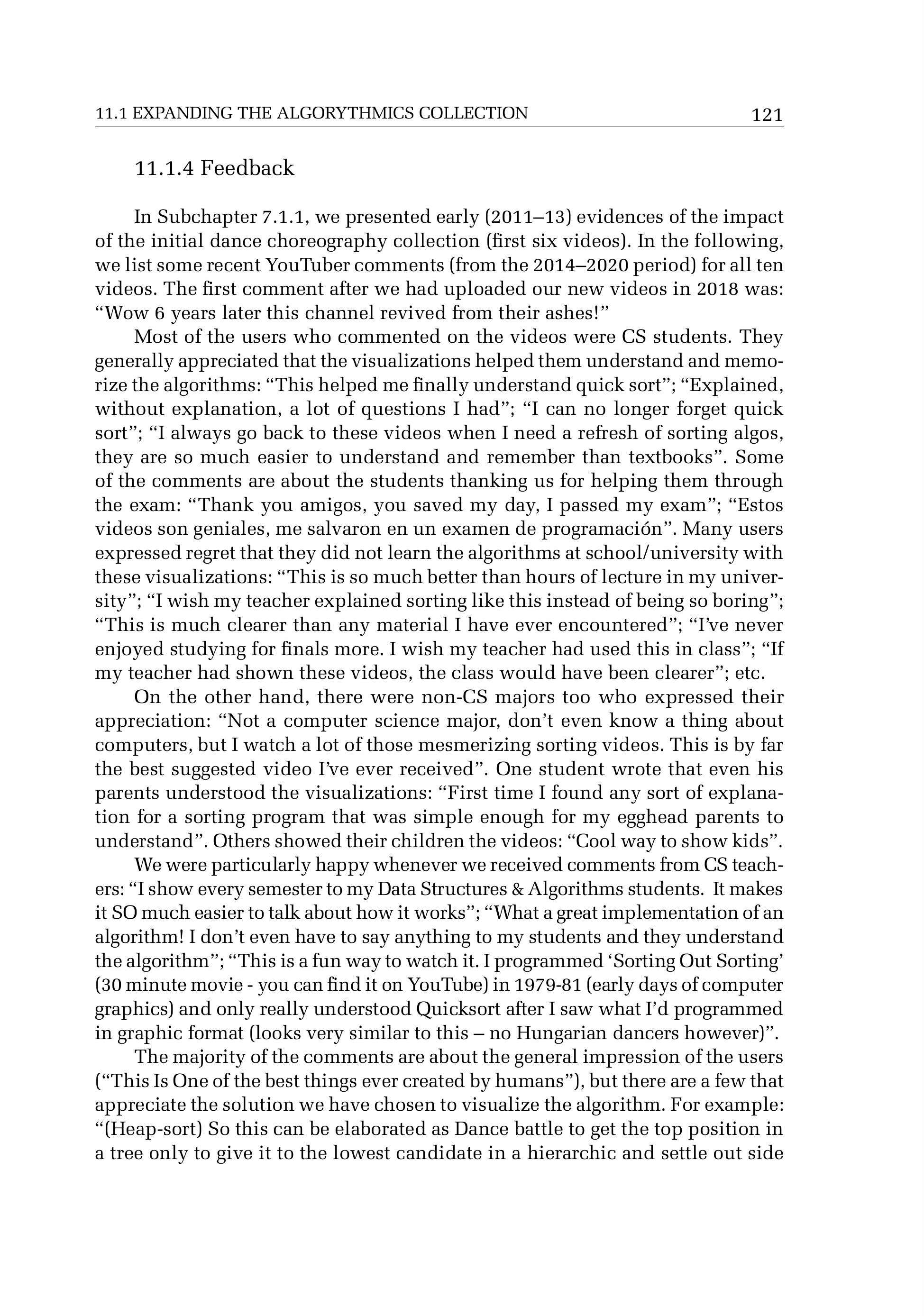 11.1 EXPANDING THE ALGORYTHMICS COLLECTION 121

11.1.4 Feedback

In Subchapter 7.1.1, we presented early (2011–13) evidences of the impact of the initial dance choreography collection (first six videos). In the following, we list some recent YouTuber comments (from the 2014–2020 period) for all ten videos. The first comment after we had uploaded our new videos in 2018 was: “Wow 6 years later this channel revived from their ashes!”

Most of the users who commented on the videos were CS students. They generally appreciated that the visualizations helped them understand and memorize the algorithms: “This helped me finally understand quick sort”; “Explained, without explanation, a lot of questions I had”; “I can no longer forget quick sort”; “I always go back to these videos when I need a refresh of sorting algos, they are so much easier to understand and remember than textbooks”. Some of the comments are about the students thanking us for helping them through the exam: “Thank you amigos, you saved my day, I passed my exam”; “Estos videos son geniales, me salvaron en un examen de programación”. Many users expressed regret that they did not learn the algorithms at school/university with these visualizations: “This is so much better than hours of lecture in my university”; “I wish my teacher explained sorting like this instead of being so boring”; “This is much clearer than any material I have ever encountered”; “I’ve never enjoyed studying for finals more. I wish my teacher had used this in class”; “If my teacher had shown these videos, the class would have been clearer”; etc.

On the other hand, there were non-CS majors too who expressed their appreciation: “Not a computer science major, don’t even know a thing about computers, but I watch a lot of those mesmerizing sorting videos. This is by far the best suggested video I’ve ever received”. One student wrote that even his parents understood the visualizations: “First time I found any sort of explanation for a sorting program that was simple enough for my egghead parents to understand”. Others showed their children the videos: “Cool way to show kids”.

We were particularly happy whenever we received comments from CS teachers: “I show every semester to my Data Structures & Algorithms students. It makes it SO much easier to talk about how it works”; “What a great implementation of an algorithm! I don’t even have to say anything to my students and they understand the algorithm”; “This is a fun way to watch it. I programmed ‘Sorting Out Sorting’ (30 minute movie - you can find it on YouTube) in 1979-81 (early days of computer graphics) and only really understood Quicksort after I saw what I’d programmed in graphic format (looks very similar to this – no Hungarian dancers however)”.

The majority of the comments are about the general impression of the users (“This Is One of the best things ever created by humans”), but there are a few that appreciate the solution we have chosen to visualize the algorithm. For example: “(Heap-sort) So this can be elaborated as Dance battle to get the top position in a tree only to give it to the lowest candidate in a hierarchic and settle out side